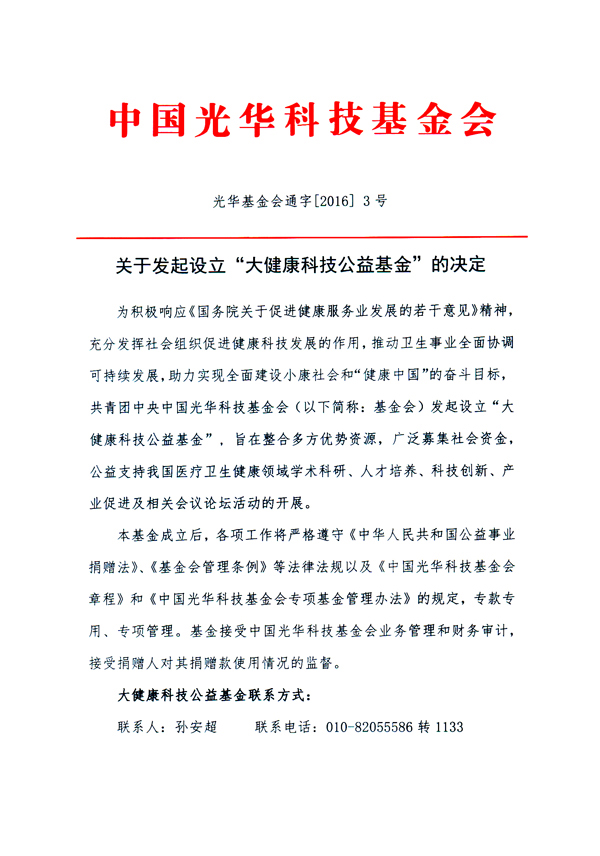 中国光华科技基金会

光华基金会通字[2016] 3 号

关于发起设立“大健康科技公益基金”的决定

为积极响应《国务院关于促进健康服务业发展的若干意见》精神，充分发挥社会组织促进健康科技发展的作用，推动卫生事业全面协调可持续发展，助力实现全面建设小康社会和“健康中国”的奋斗目标，共青团中央中国光华科技基金会（以下简称：基金会）发起设立“大健康科技公益基金”，旨在整合多方优势资源，广泛募集社会资金，公益支持我国医疗卫生健康领域学术科研、人才培养、科技创新、产业促进及相关会议论坛活动的开展。

本基金成立后，各项工作将严格遵守《中华人民共和国公益事业捐赠法》、《基金会管理条例》等法律法规以及《中国光华科技基金会章程》和《中国光华科技基金会专项基金管理办法》的规定，专款专用、专项管理。基金接受中国光华科技基金会业务管理和财务审计，接受捐赠人对其捐赠款使用情况的监督。

大健康科技公益基金联系方式：

联系人：孙安超　　联系电话：010-82055586 转 1133